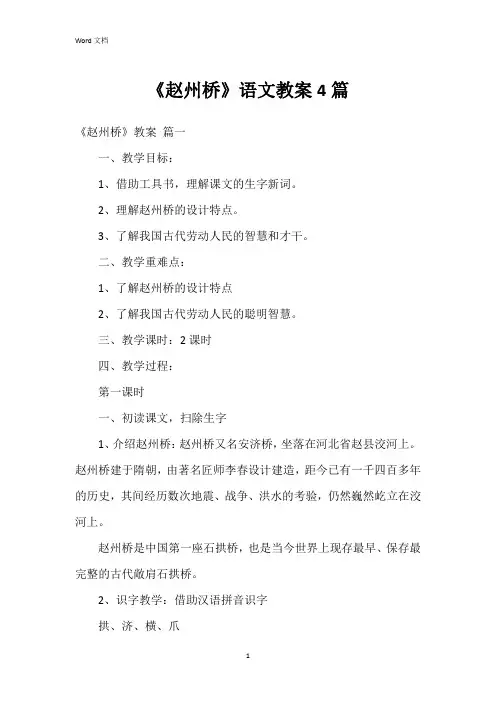 Word 文档

《赵州桥》语文教案 4 篇

《赵州桥》教案 篇一

一、教学目标：

1、借助工具书，理解课文的生字新词。

2、理解赵州桥的设计特点。

3、了解我国古代劳动人民的智慧和才干。

二、教学重难点：

1、了解赵州桥的设计特点

2、了解我国古代劳动人民的聪明智慧。

三、教学课时：2 课时

四、教学过程：

第一课时

一、初读课文，扫除生字

1、介绍赵州桥：赵州桥又名安济桥，坐落在河北省赵县洨河上。赵州桥建于隋朝，由著名匠师李春设计建造，距今已有一千四百多年的历史，其间经历数次地震、战争、洪水的考验，仍然巍然屹立在洨河上。

赵州桥是中国第一座石拱桥，也是当今世界上现存最早、保存最完整的古代敞肩石拱桥。

2、识字教学：借助汉语拼音识字

拱、济、横、爪

1